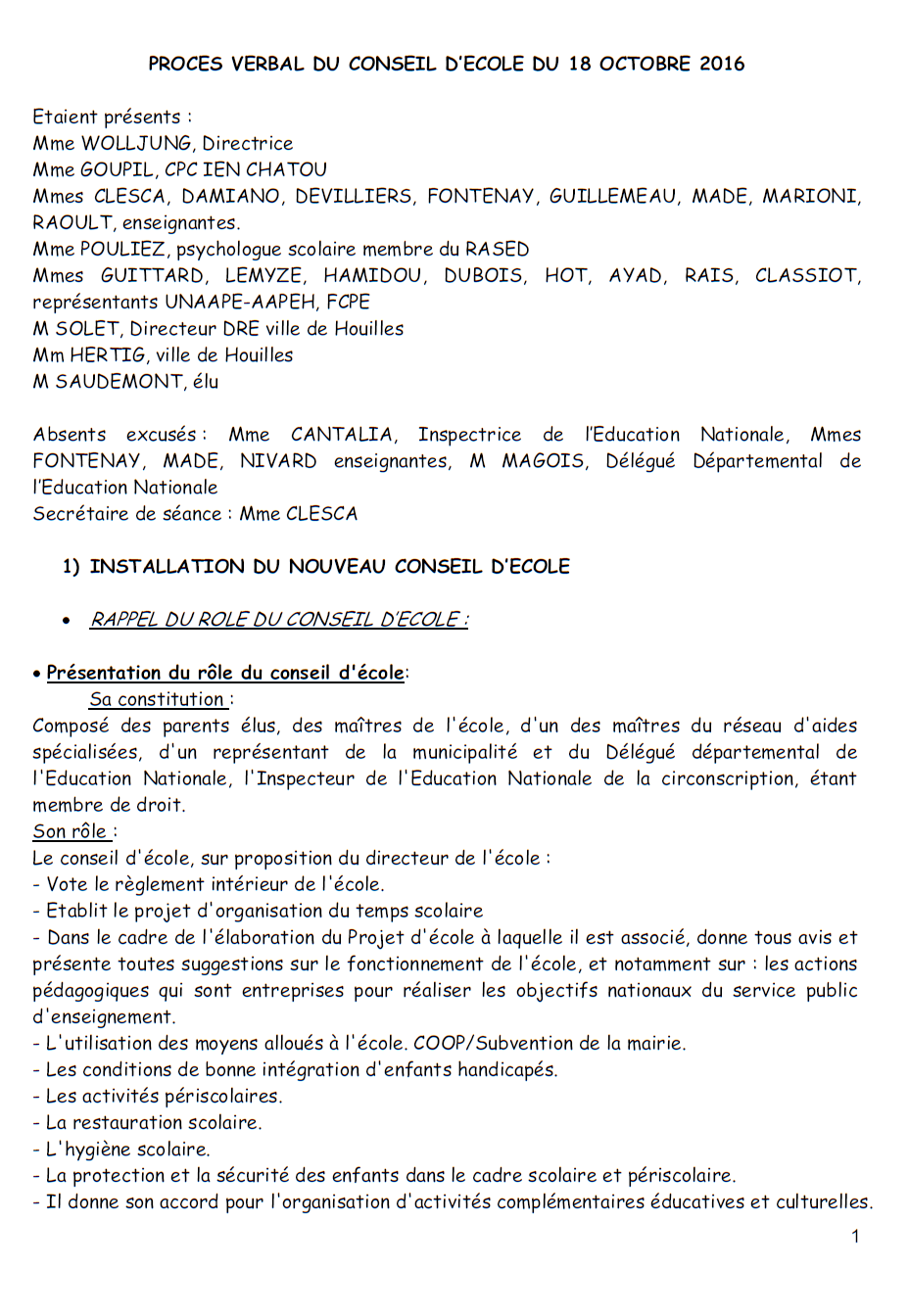 PROCES VERBAL DU CONSEIL D'ECOLE DU 18 OCTOBRE 2016

Etaient présents :
Mme WOLLJUNG, Directrice
Mme GOUPIL, CPC IEN CHATOU
Mmes CLESCA, DAMIANO, DEVILLIERS, FONTENAY, GUILLEMEAU, MADE, MARIONI, RAOULT, enseignantes.
Mme POULIEZ, psychologue scolaire membre du RASED
Mmes GUITTARD, LEMYZE, HAMIDOU, DUBOIS, HOT, AYAD, RAIS, CLASSIOT, représentants UNAAPE-AAPEH, FCPE
M SOLET, Directeur DRE ville de Houilles
Mm HERTIG, ville de Houilles
M SAUDEMONT, élu

Absents excusés : Mme CANTALIA, Inspectrice de l'Education Nationale, Mmes FONTENAY, MADE, NIVARD enseignantes, M MAGOIS, Délégué Départemental de l'Education Nationale
Secrétaire de séance : Mme CLESCA

1) INSTALLATION DU NOUVEAU CONSEIL D'ECOLE

• RAPPEL DU ROLE DU CONSEIL D'ECOLE :

• Présentation du rôle du conseil d'école:
Sa constitution :
Composé des parents élus, des maîtres de l'école, d'un des maîtres du réseau d'aides spécialisées, d'un représentant de la municipalité et du Délégué départemental de l'Education Nationale, l'Inspecteur de l'Education Nationale de la circonscription, étant membre de droit.
Son rôle :
Le conseil d'école, sur proposition du directeur de l'école :
- Vote le règlement intérieur de l'école.
- Etablit le projet d'organisation du temps scolaire
- Dans le cadre de l'élaboration du Projet d'école à laquelle il est associé, donne tous avis et présente toutes suggestions sur le fonctionnement de l'école, et notamment sur : les actions pédagogiques qui sont entreprises pour réaliser les objectifs nationaux du service public d'enseignement.
- L'utilisation des moyens alloués à l'école. COOP/Subvention de la mairie.
- Les conditions de bonne intégration d'enfants handicapés.
- Les activités périscolaires.
- La restauration scolaire.
- L'hygiène scolaire.
- La protection et la sécurité des enfants dans le cadre scolaire et périscolaire.
- Il donne son accord pour l'organisation d'activités complémentaires éducatives et culturelles.

1